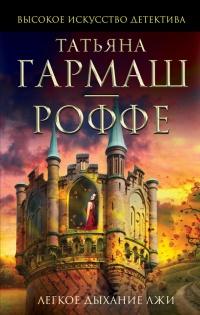 ВЫСОКОЕ ИСКУССТВО ДЕТЕКТИВА

ТАТЬЯНА
ГАРМАШ
—
РОФФЕ

ЛЕГКОЕ ДЫХАНИЕ ЛЖИ